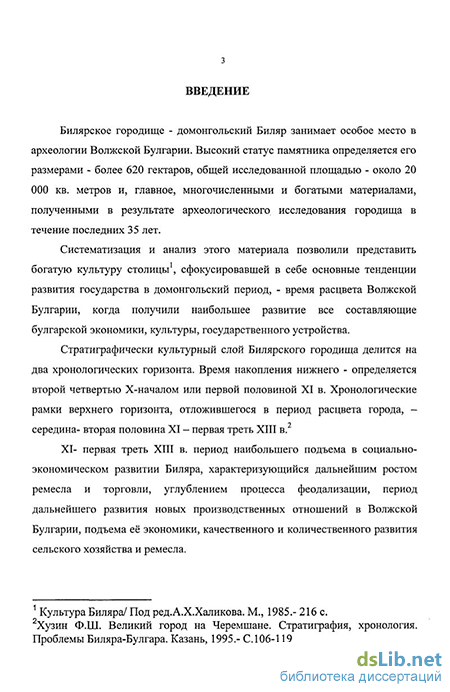 3

ВВЕДЕНИЕ

Билярское городище - домонгольский Биляр занимает особое место в археологии Волжской Булгарии. Высокий статус памятника определяется его размерами - более 620 гектаров, общей исследованной площадью - около 20 000 кв. метров и, главное, многочисленными и богатыми материалами, полученными в результате археологического исследования городища в течение последних 35 лет.

Систематизация и анализ этого материала позволили представить богатую культуру столицы$^1$, сфокусировавшей в себе основные тенденции развития государства в домонгольский период, - время расцвета Волжской Булгарии, когда получили наибольшее развитие все составляющие булгарской экономики, культуры, государственного устройства.

Стратиграфически культурный слой Билярского городища делится на два хронологических горизонта. Время накопления нижнего - определяется второй четвертью X-началом или первой половиной XI в. Хронологические рамки верхнего горизонта, отложившегося в период расцвета города, – середина- вторая половина XI – первая треть XIII в.$^2$

XI- первая треть XIII в. период наибольшего подъема в социально-экономическом развитии Биляра, характеризующийся дальнейшим ростом ремесла и торговли, углублением процесса феодализации, период дальнейшего развития новых производственных отношений в Волжской Булгарии, подъема её экономики, качественного и количественного развития сельского хозяйства и ремесла.

$^1$ Культура Биляра/ Под ред.А.Х.Халикова. М., 1985.- 216 с.
$^2$Хузин Ф.Ш. Великий город на Черемшане. Стратиграфия, хронология. Проблемы Биляра-Булгара. Казань, 1995.- С.106-119

dsLib.net
библиотека диссертаций